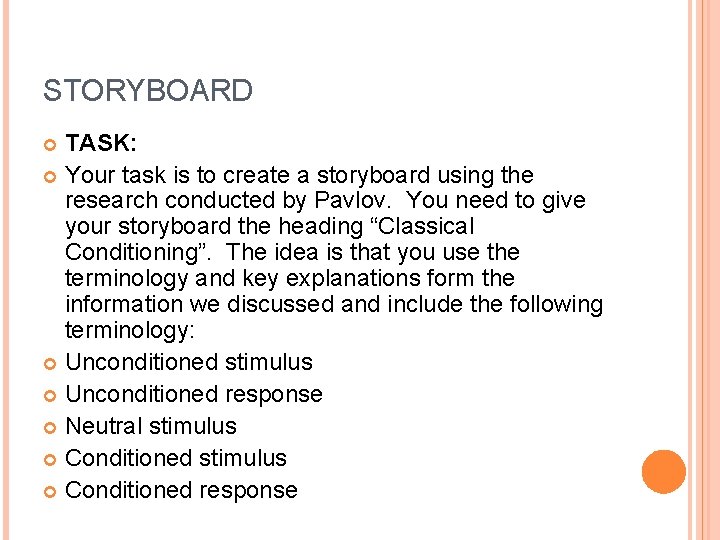 STORYBOARD

TASK:

Your task is to create a storyboard using the research conducted by Pavlov. You need to give your storyboard the heading “Classical Conditioning”. The idea is that you use the terminology and key explanations form the information we discussed and include the following terminology:

Unconditioned stimulus

Unconditioned response

Neutral stimulus

Conditioned stimulus

Conditioned response